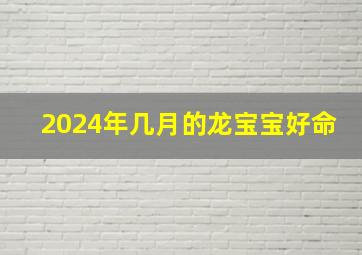 2024年几月的龙宝宝好命